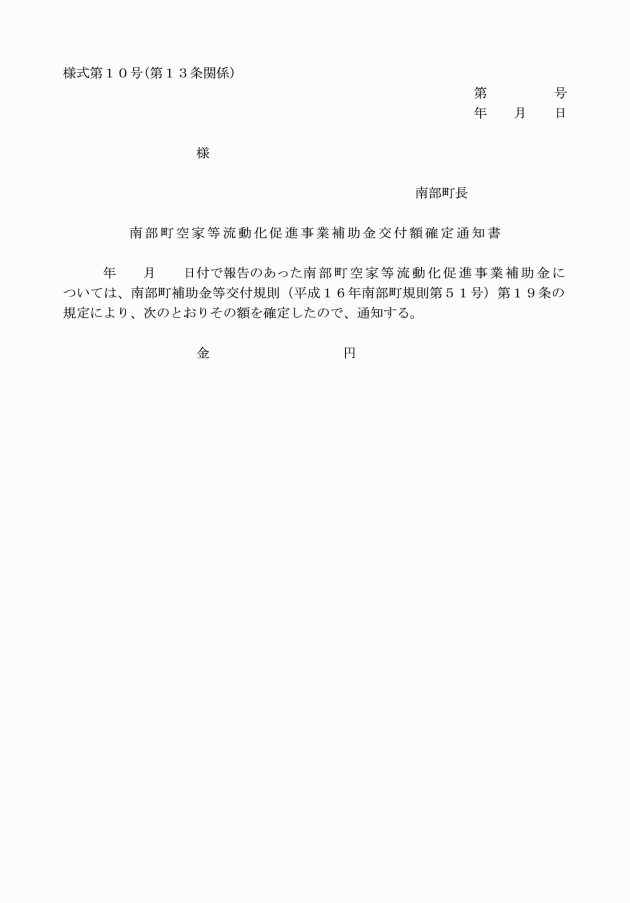 様式第１０号(第１３条関係)

第　　　　号
年　　月　　日

様

南部町長

南部町空家等流動化促進事業補助金交付額確定通知書

年　　月　　日付で報告のあった南部町空家等流動化促進事業補助金については、南部町補助金等交付規則（平成１６年南部町規則第５１号）第１９条の規定により、次のとおりその額を確定したので、通知する。

金　　　　　　　　円